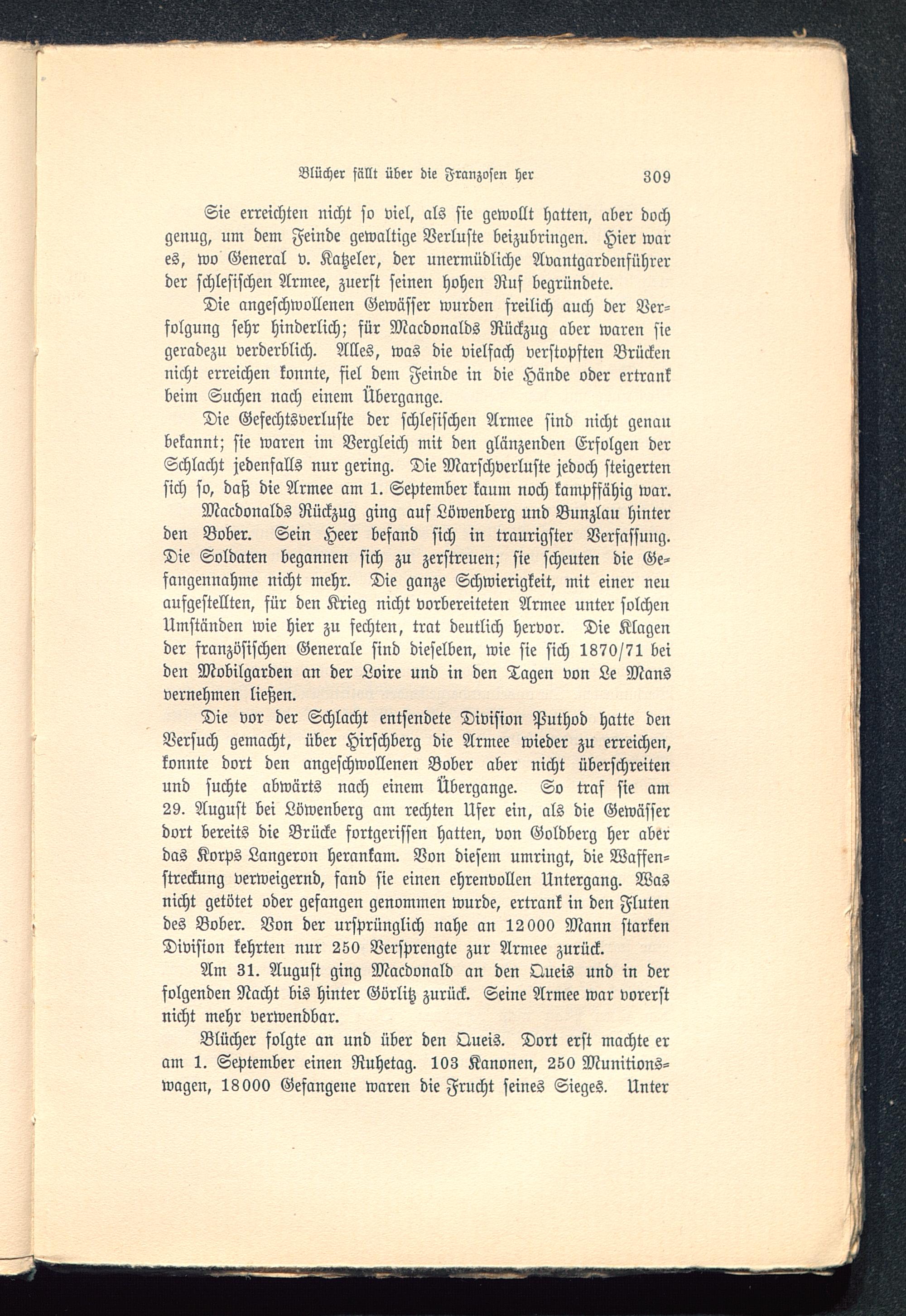 Blücher fällt über die Franzosen her 309

Sie erreichten nicht so viel, als sie gewollt hatten, aber doch genug, um dem Feinde gewaltige Verluste beizubringen. Hier war es, wo General v. Katzeler, der unermüdliche Avantgardenführer der schlesischen Armee, zuerst seinen hohen Ruf begründete.

Die angeschwollenen Gewässer wurden freilich auch der Verfolgung sehr hinderlich; für Macdonalds Rückzug aber waren sie geradezu verderblich. Alles, was die vielfach verstopften Brücken nicht erreichen konnte, fiel dem Feinde in die Hände oder ertrank beim Suchen nach einem Übergange.

Die Gefechtsverluste der schlesischen Armee sind nicht genau bekannt; sie waren im Vergleich mit den glänzenden Erfolgen der Schlacht jedenfalls nur gering. Die Marschverluste jedoch steigerten sich so, daß die Armee am 1. September kaum noch kampffähig war.

Macdonalds Rückzug ging auf Löwenberg und Bunzlau hinter den Bober. Sein Heer befand sich in traurigster Verfassung. Die Soldaten begannen sich zu zerstreuen; sie scheuten die Gefangennahme nicht mehr. Die ganze Schwierigkeit, mit einer neu aufgestellten, für den Krieg nicht vorbereiteten Armee unter solchen Umständen wie hier zu fechten, trat deutlich hervor. Die Klagen der französischen Generale sind dieselben, wie sie sich 1870/71 bei den Mobilgarden an der Loire und in den Tagen von Le Mans vernehmen ließen.

Die vor der Schlacht entsendete Division Puthod hatte den Versuch gemacht, über Hirschberg die Armee wieder zu erreichen, konnte dort den angeschwollenen Bober aber nicht überschreiten und suchte abwärts nach einem Übergange. So traf sie am 29. August bei Löwenberg am rechten Ufer ein, als die Gewässer dort bereits die Brücke fortgerissen hatten, von Goldberg her aber das Korps Langeron herankam. Von diesem umringt, die Waffenstreckung verweigernd, fand sie einen ehrenvollen Untergang. Was nicht getötet oder gefangen genommen wurde, ertrank in den Fluten des Bober. Von der ursprünglich nahe an 12000 Mann starken Division kehrten nur 250 Versprengte zur Armee zurück.

Am 31. August ging Macdonald an den Queis und in der folgenden Nacht bis hinter Görlitz zurück. Seine Armee war vorerst nicht mehr verwendbar.

Blücher folgte an und über den Queis. Dort erst machte er am 1. September einen Ruhetag. 103 Kanonen, 250 Munitionswagen, 18000 Gefangene waren die Frucht seines Sieges. Unter